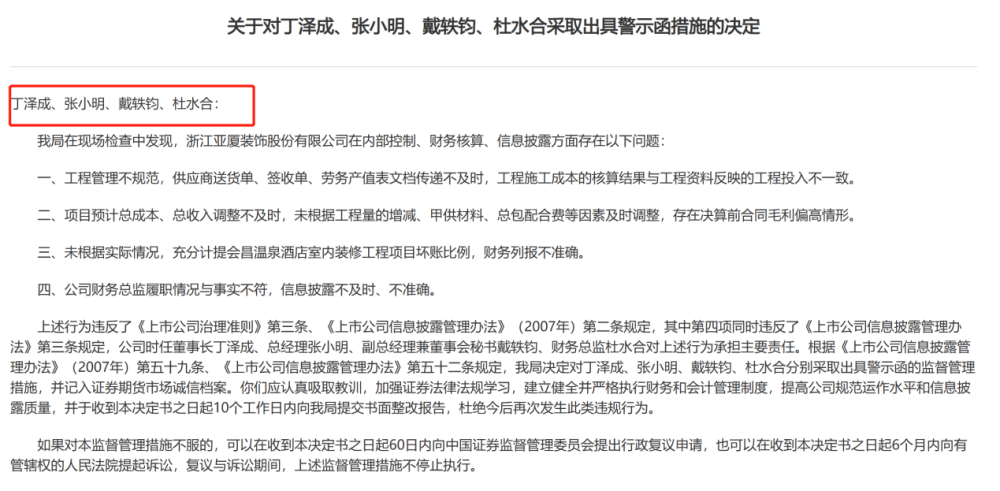 关于对丁泽成、张小明、戴轶钧、杜水合采取出具警示函措施的决定

丁泽成、张小明、戴轶钧、杜水合：

我局在现场检查中发现，浙江亚厦装饰股份有限公司在内部控制、财务核算、信息披露方面存在以下问题：

一、工程管理不规范，供应商送货单、签收单、劳务产值表文档传递不及时，工程施工成本的核算结果与工程资料反映的工程投入不一致。

二、项目预计总成本、总收入调整不及时，未根据工程量的增减、甲供材料、总包配合费等因素及时调整，存在决算前合同毛利偏高情形。

三、未根据实际情况，充分计提会昌温泉酒店室内装修工程项目坏账比例，财务列报不准确。

四、公司财务总监履职情况与事实不符，信息披露不及时、不准确。

上述行为违反了《上市公司治理准则》第三条、《上市公司信息披露管理办法》（2007年）第二条规定，其中第四项同时违反了《上市公司信息披露管理办法》第三条规定，公司时任董事长丁泽成、总经理张小明、副总经理兼董事会秘书戴轶钧、财务总监杜水合对上述行为承担主要责任。根据《上市公司信息披露管理办法》（2007年）第五十九条、《上市公司信息披露管理办法》第五十二条规定，我局决定对丁泽成、张小明、戴轶钧、杜水合分别采取出具警示函的监督管理措施，并记入证券期货市场诚信档案。你们应认真吸取教训，加强证券法律法规学习，建立健全并严格执行财务和会计管理制度，提高公司规范运作水平和信息披露质量，并于收到本决定书之日起10个工作日内向我局提交书面整改报告，杜绝今后再次发生此类违规行为。

如果对本监督管理措施不服的，可以在收到本决定书之日起60日内向中国证券监督管理委员会提出行政复议申请，也可以在收到本决定书之日起6个月内向有管辖权的人民法院提起诉讼，复议与诉讼期间，上述监督管理措施不停止执行。